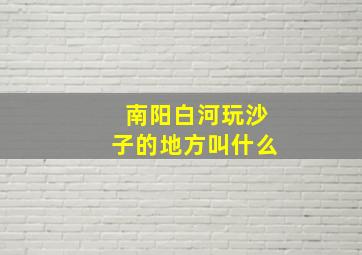 南阳白河玩沙子的地方叫什么